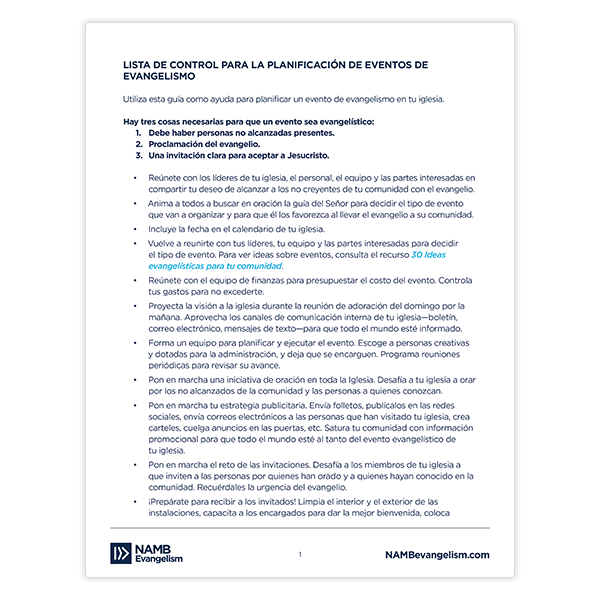 LISTA DE CONTROL PARA LA PLANIFICACIÓN DE EVENTOS DE EVANGELISMO

Utiliza esta guía como ayuda para planificar un evento de evangelismo en tu iglesia.

Hay tres cosas necesarias para que un evento sea evangelístico:
1. Debe haber personas no alcanzadas presentes.
2. Proclamación del evangelio.
3. Una invitación clara para aceptar a Jesucristo.

• Reúnete con los líderes de tu iglesia, el personal, el equipo y las partes interesadas en compartir tu deseo de alcanzar a los no creyentes de tu comunidad con el evangelio.
• Anima a todos a buscar en oración la guía del Señor para decidir el tipo de evento que van a organizar y para que él los favorezca al llevar el evangelio a su comunidad.
• Incluye la fecha en el calendario de tu iglesia.
• Vuelve a reunirte con tus líderes, tu equipo y las partes interesadas para decidir el tipo de evento. Para ver ideas sobre eventos, consulta el recurso 30 Ideas evangelísticas para tu comunidad.
• Reúnete con el equipo de finanzas para presupuestar el costo del evento. Controla tus gastos para no excederte.
• Proyecta la visión a la iglesia durante la reunión de adoración del domingo por la mañana. Aprovecha los canales de comunicación interna de tu iglesia—boletín, correo electrónico, mensajes de texto—para que todo el mundo esté informado.
• Forma un equipo para planificar y ejecutar el evento. Escoge a personas creativas y dotadas para la administración, y deja que se encarguen. Programa reuniones periódicas para revisar su avance.
• Pon en marcha una iniciativa de oración en toda la Iglesia. Desafía a tu iglesia a orar por los no alcanzados de la comunidad y las personas a quienes conozcan.
• Pon en marcha tu estrategia publicitaria. Envía folletos, publícalos en las redes sociales, envía correos electrónicos a las personas que han visitado tu iglesia, crea carteles, cuelga anuncios en las puertas, etc. Satura tu comunidad con información promocional para que todo el mundo esté al tanto del evento evangelístico de tu iglesia.
• Pon en marcha el reto de las invitaciones. Desafía a los miembros de tu iglesia a que inviten a las personas por quienes han orado y a quienes hayan conocido en la comunidad. Recuérdales la urgencia del evangelio.
• ¡Prepárate para recibir a los invitados! Limpia el interior y el exterior de las instalaciones, capacita a los encargados para dar la mejor bienvenida, coloca

NAMB Evangelism

1

NAMBevangelism.com